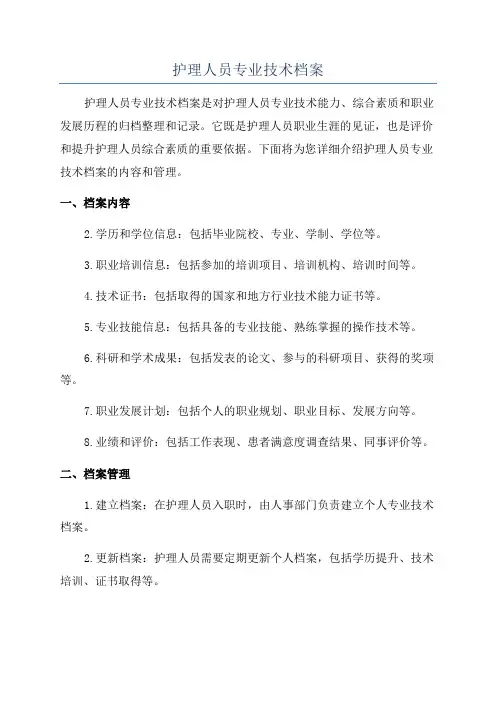 护理人员专业技术档案

护理人员专业技术档案是对护理人员专业技术能力、综合素质和职业发展历程的归档整理和记录。它既是护理人员职业生涯的见证，也是评价和提升护理人员综合素质的重要依据。下面将为您详细介绍护理人员专业技术档案的内容和管理。

一、档案内容

2.学历和学位信息：包括毕业院校、专业、学制、学位等。

3.职业培训信息：包括参加的培训项目、培训机构、培训时间等。

4.技术证书：包括取得的国家和地方行业技术能力证书等。

5.专业技能信息：包括具备的专业技能、熟练掌握的操作技术等。

6.科研和学术成果：包括发表的论文、参与的科研项目、获得的奖项等。

7.职业发展计划：包括个人的职业规划、职业目标、发展方向等。

8.业绩和评价：包括工作表现、患者满意度调查结果、同事评价等。

二、档案管理

1.建立档案：在护理人员入职时，由人事部门负责建立个人专业技术档案。

2.更新档案：护理人员需要定期更新个人档案，包括学历提升、技术培训、证书取得等。